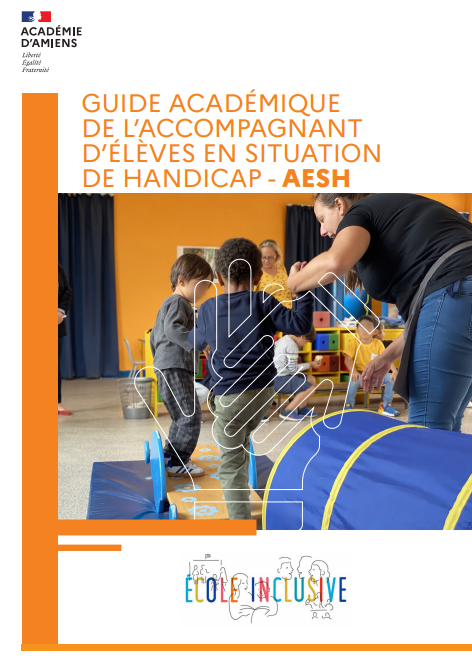 ACADÉMIE
D'AMIENS
Liberté
Égalité
Fraternité

GUIDE ACADÉMIQUE
DE L'ACCOMPAGNANT
D'ÉLÈVES EN SITUATION
DE HANDICAP - AESH

ÉCOLE INCLUSIVE